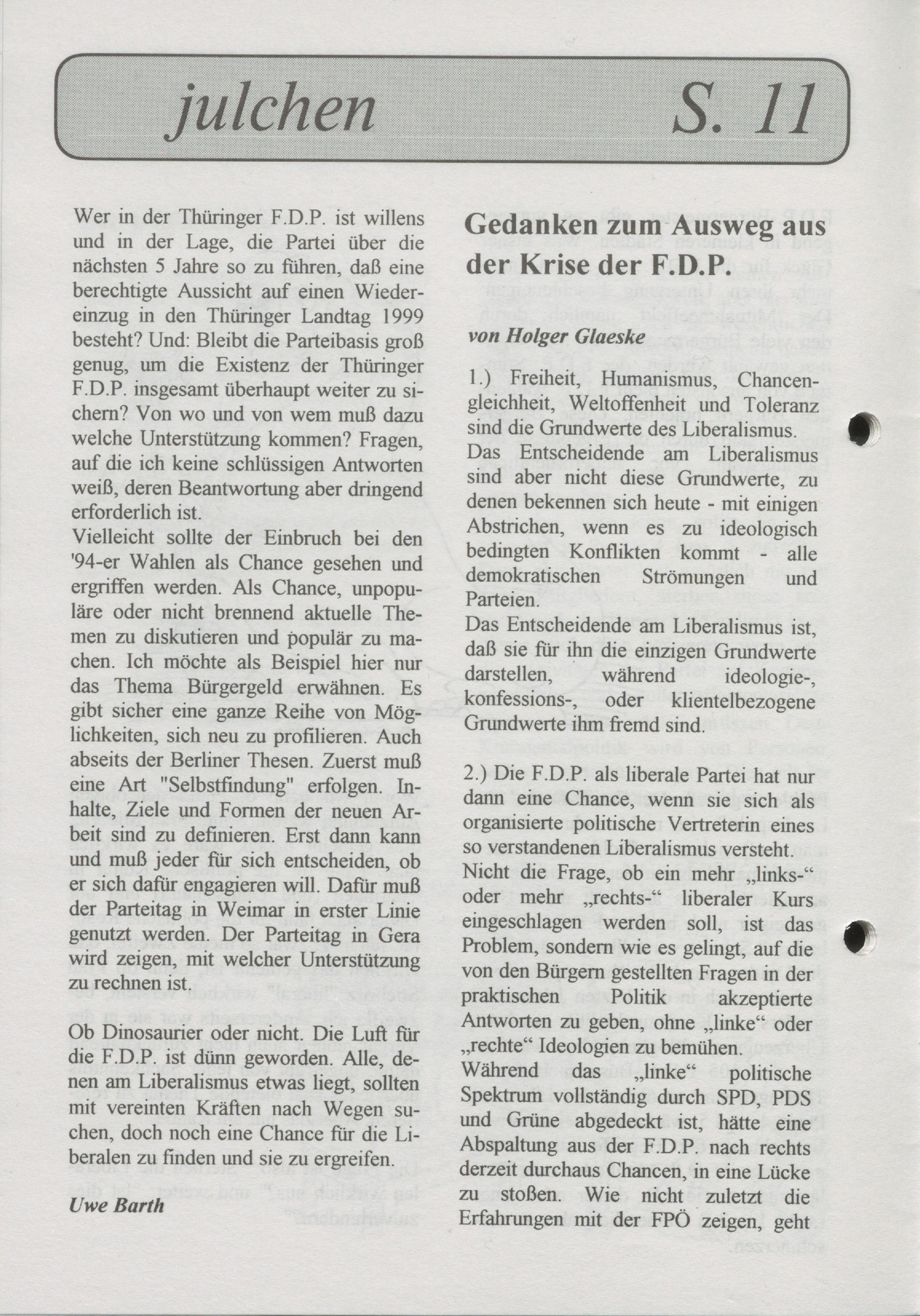 julchen S. 11

Wer in der Thüringer F.D.P. ist willens und in der Lage, die Partei über die nächsten 5 Jahre so zu führen, daß eine berechtigte Aussicht auf einen Wiedereinzug in den Thüringer Landtag 1999 besteht? Und: Bleibt die Parteibasis groß genug, um die Existenz der Thüringer F.D.P. insgesamt überhaupt weiter zu sichern? Von wo und von wem muß dazu welche Unterstützung kommen? Fragen, auf die ich keine schlüssigen Antworten weiß, deren Beantwortung aber dringend erforderlich ist.
Vielleicht sollte der Einbruch bei den '94-er Wahlen als Chance gesehen und ergriffen werden. Als Chance, unpopuläre oder nicht brennend aktuelle Themen zu diskutieren und populär zu machen. Ich möchte als Beispiel hier nur das Thema Bürgergeld erwähnen. Es gibt sicher eine ganze Reihe von Möglichkeiten, sich neu zu profilieren. Auch abseits der Berliner Thesen. Zuerst muß eine Art "Selbstfindung" erfolgen. Inhalte, Ziele und Formen der neuen Arbeit sind zu definieren. Erst dann kann und muß jeder für sich entscheiden, ob er sich dafür engagieren will. Dafür muß der Parteitag in Weimar in erster Linie genutzt werden. Der Parteitag in Gera wird zeigen, mit welcher Unterstützung zu rechnen ist.

Ob Dinosaurier oder nicht. Die Luft für die F.D.P. ist dünn geworden. Alle, denen am Liberalismus etwas liegt, sollten mit vereinten Kräften nach Wegen suchen, doch noch eine Chance für die Liberalen zu finden und sie zu ergreifen.

Uwe Barth

Gedanken zum Ausweg aus der Krise der F.D.P.

von Holger Glaeske

1.) Freiheit, Humanismus, Chancengleichheit, Weltoffenheit und Toleranz sind die Grundwerte des Liberalismus.
Das Entscheidende am Liberalismus sind aber nicht diese Grundwerte, zu denen bekennen sich heute - mit einigen Abstrichen, wenn es zu ideologisch bedingten Konflikten kommt - alle demokratischen Strömungen und Parteien.
Das Entscheidende am Liberalismus ist, daß sie für ihn die einzigen Grundwerte darstellen, während ideologie-, konfessions-, oder klientelbezogene Grundwerte ihm fremd sind.

2.) Die F.D.P. als liberale Partei hat nur dann eine Chance, wenn sie sich als organisierte politische Vertreterin eines so verstandenen Liberalismus versteht.
Nicht die Frage, ob ein mehr „links-“ oder mehr „rechts-“ liberaler Kurs eingeschlagen werden soll, ist das Problem, sondern wie es gelingt, auf die von den Bürgern gestellten Fragen in der praktischen Politik akzeptierte Antworten zu geben, ohne „linke“ oder „rechte“ Ideologien zu bemühen.
Während das „linke“ politische Spektrum vollständig durch SPD, PDS und Grüne abgedeckt ist, hätte eine Abspaltung aus der F.D.P. nach rechts derzeit durchaus Chancen, in eine Lücke zu stoßen. Wie nicht zuletzt die Erfahrungen mit der FPÖ zeigen, geht